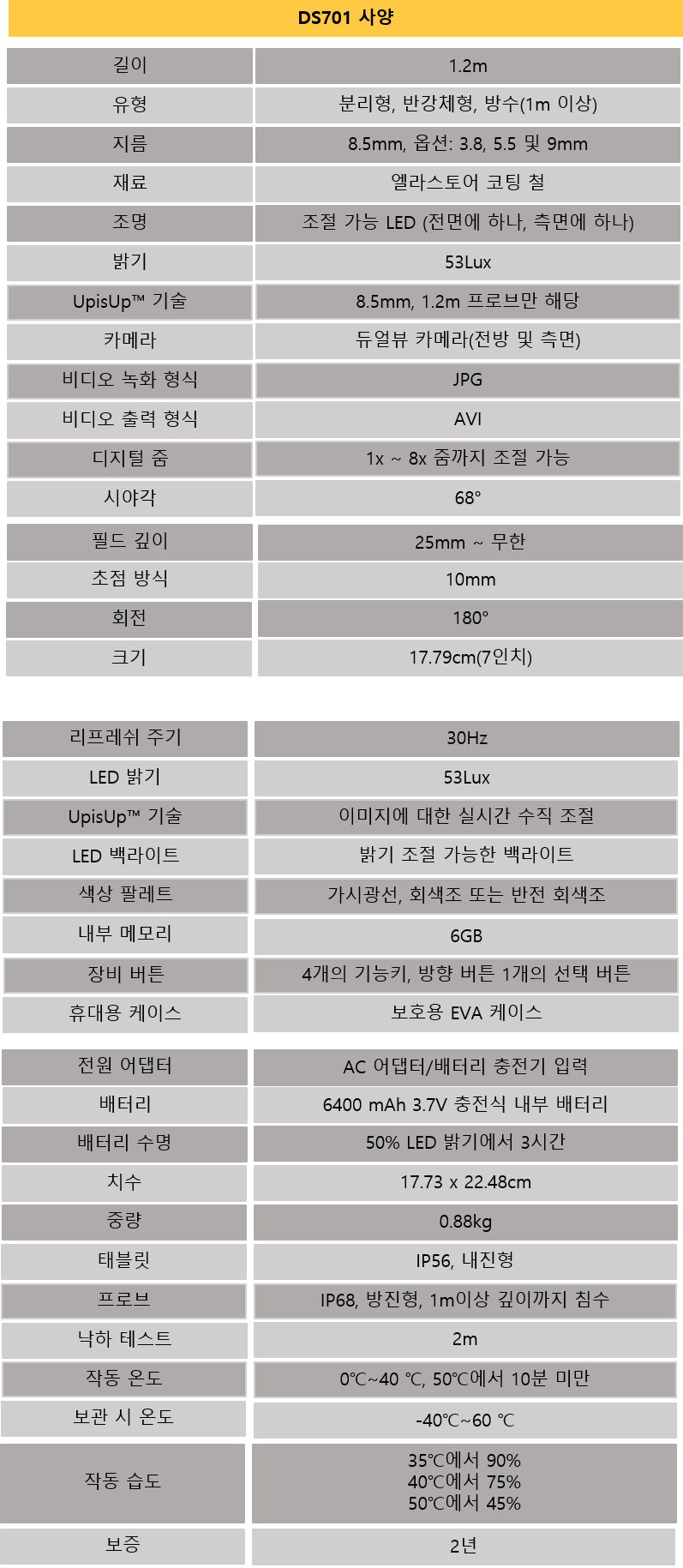 DS701 사양

| 길이 | 1.2m |
|---|---|
| 유형 | 분리형, 반강체형, 방수(1m 이상) |
| 지름 | 8.5mm, 옵션: 3.8, 5.5 및 9mm |
| 재료 | 엘라스토어 코팅 철 |
| 조명 | 조절 가능 LED (전면에 하나, 측면에 하나) |
| 밝기 | 53Lux |
| UpisUp™ 기술 | 8.5mm, 1.2m 프로브만 해당 |
| 카메라 | 듀얼뷰 카메라(전방 및 측면) |
| 비디오 녹화 형식 | JPG |
| 비디오 출력 형식 | AVI |
| 디지털 줌 | 1x ~ 8x 줌까지 조절 가능 |
| 시야각 | 68° |
| 필드 깊이 | 25mm ~ 무한 |
| 초점 방식 | 10mm |
| 회전 | 180° |
| 크기 | 17.79cm(7인치) |

| 리프레쉬 주기 | 30Hz |
|---|---|
| LED 밝기 | 53Lux |
| UpisUp™ 기술 | 이미지에 대한 실시간 수직 조절 |
| LED 백라이트 | 밝기 조절 가능한 백라이트 |
| 색상 팔레트 | 가시광선, 회색조 또는 반전 회색조 |
| 내부 메모리 | 6GB |
| 장비 버튼 | 4개의 기능키, 방향 버튼 1개의 선택 버튼 |
| 휴대용 케이스 | 보호용 EVA 케이스 |

| 전원 어댑터 | AC 어댑터/배터리 충전기 입력 |
|---|---|
| 배터리 | 6400 mAh 3.7V 충전식 내부 배터리 |
| 배터리 수명 | 50% LED 밝기에서 3시간 |
| 치수 | 17.73 x 22.48cm |
| 중량 | 0.88kg |
| 태블릿 | IP56, 내진형 |
| 프로브 | IP68, 방진형, 1m이상 깊이까지 침수 |
| 낙하 테스트 | 2m |
| 작동 온도 | 0℃~40 ℃, 50℃에서 10분 미만 |
| 보관 시 온도 | -40℃~60 ℃ |
| 작동 습도 | 35℃에서 90% 40℃에서 75% 50℃에서 45% |
| 보증 | 2년 |